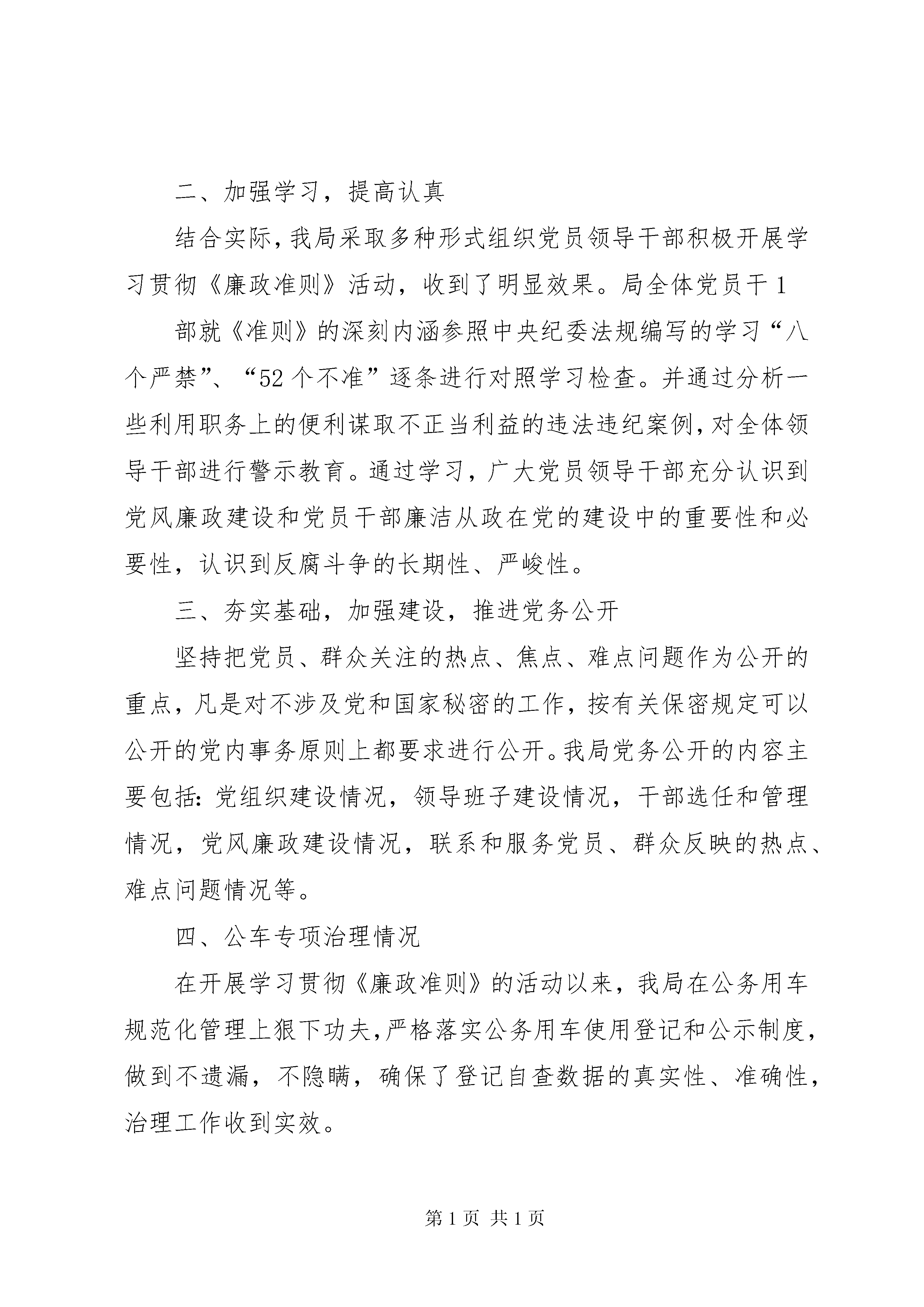 二、加强学习，提高认真

结合实际，我局采取多种形式组织党员领导干部积极开展学习贯彻《廉政准则》活动，收到了明显效果。局全体党员干 1

部就《准则》的深刻内涵参照中央纪委法规编写的学习“八个严禁”、“52 个不准”逐条进行对照学习检查。并通过分析一些利用职务上的便利谋取不正当利益的违法违纪案例，对全体领导干部进行警示教育。通过学习，广大党员领导干部充分认识到党风廉政建设和党员干部廉洁从政在党的建设中的重要性和必要性，认识到反腐斗争的长期性、严峻性。

三、夯实基础，加强建设，推进党务公开

坚持把党员、群众关注的热点、焦点、难点问题作为公开的重点，凡是对不涉及党和国家秘密的工作，按有关保密规定可以公开的党内事务原则上都要求进行公开。我局党务公开的内容主要包括：党组织建设情况，领导班子建设情况，干部选任和管理情况，党风廉政建设情况，联系和服务党员、群众反映的热点、难点问题情况等。

四、公车专项治理情况

在开展学习贯彻《廉政准则》的活动以来，我局在公务用车规范化管理上狠下功夫，严格落实公务用车使用登记和公示制度，做到不遗漏，不隐瞒，确保了登记自查数据的真实性、准确性，治理工作收到实效。

第 1 页 共 1 页